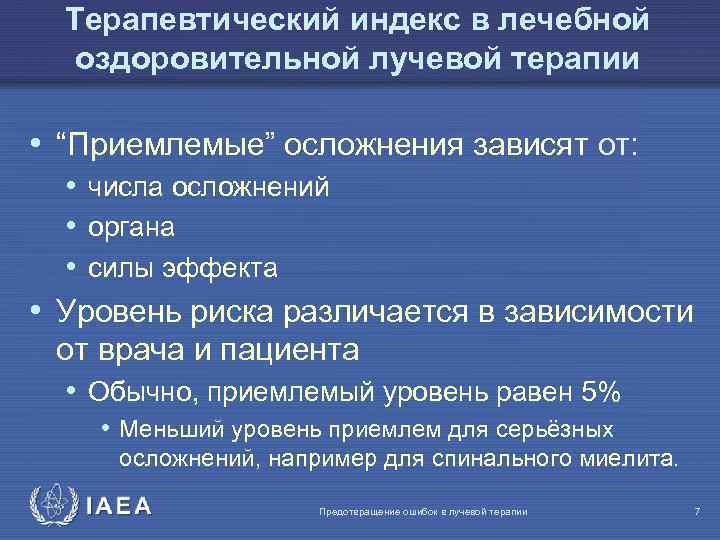 Терапевтический индекс в лечебной оздоровительной лучевой терапии

• “Приемлемые” осложнения зависят от:
• числа осложнений
• органа
• силы эффекта
• Уровень риска различается в зависимости от врача и пациента
• Обычно, приемлемый уровень равен 5%
• Меньший уровень приемлем для серьёзных осложнений, например для спинального миелита.

IAEA

Предотвращение ошибок в лучевой терапии

7